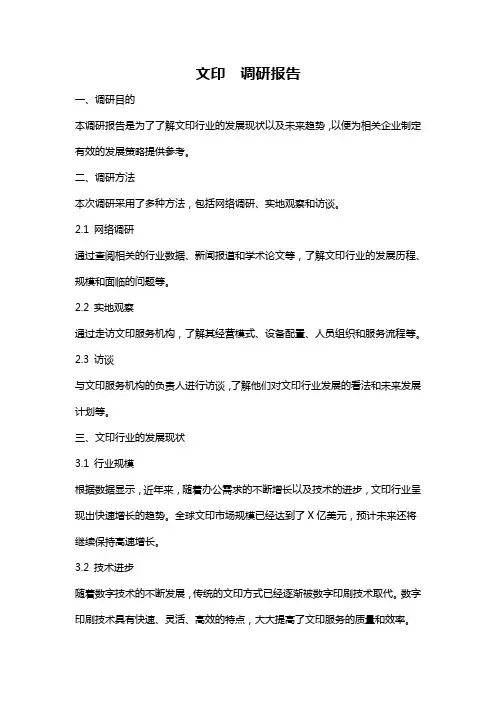 文印 调研报告

一、调研目的

本调研报告是为了了解文印行业的发展现状以及未来趋势，以便为相关企业制定有效的发展策略提供参考。

二、调研方法

本次调研采用了多种方法，包括网络调研、实地观察和访谈。

2.1 网络调研

通过查阅相关的行业数据、新闻报道和学术论文等，了解文印行业的发展历程、规模和面临的问题等。

2.2 实地观察

通过走访文印服务机构，了解其经营模式、设备配置、人员组织和服务流程等。

2.3 访谈

与文印服务机构的负责人进行访谈，了解他们对文印行业发展的看法和未来发展计划等。

三、文印行业的发展现状

3.1 行业规模

根据数据显示，近年来，随着办公需求的不断增长以及技术的进步，文印行业呈现出快速增长的趋势。全球文印市场规模已经达到了 X 亿美元，预计未来还将继续保持高速增长。

3.2 技术进步

随着数字技术的不断发展，传统的文印方式已经逐渐被数字印刷技术取代。数字印刷技术具有快速、灵活、高效的特点，大大提高了文印服务的质量和效率。